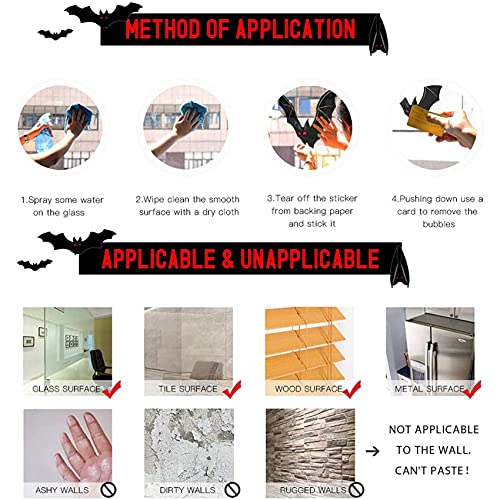 METHOD OF APPLICATION

1.Spray some water on the glass

2.Wipe clean the smooth surface with a dry cloth

3.Tear off the sticker from backing paper and stick it

4.Pushing down use a card to remove the bubbles

APPLICABLE & UNAPPLICABLE

GLASS SURFACE

TILE SURFACE

WOOD SURFACE

METAL SURFACE

ASHY WALLS

DIRTY WALLS

RUGGED WALLS

→ NOT APPLICABLE TO THE WALL. CAN'T PASTE !